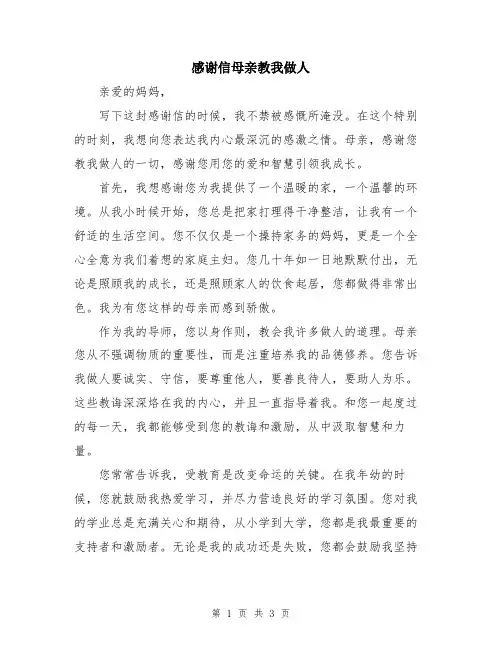 感谢信母亲教我做人

亲爱的妈妈，

写下这封感谢信的时候，我不禁被感慨所淹没。在这个特别的时刻，我想向您表达我内心最深沉的感激之情。母亲，感谢您教我做人的一切，感谢您用您的爱和智慧引领我成长。

首先，我想感谢您为我提供了一个温暖的家，一个温馨的环境。从我小时候开始，您总是把家打理得干净整洁，让我有一个舒适的生活空间。您不仅仅是一个操持家务的妈妈，更是一个全心全意为我们着想的家庭主妇。您几十年如一日地默默付出，无论是照顾我的成长，还是照顾家人的饮食起居，您都做得非常出色。我为有您这样的母亲而感到骄傲。

作为我的导师，您以身作则，教会我许多做人的道理。母亲您从不强调物质的重要性，而是注重培养我的品德修养。您告诉我做人要诚实、守信，要尊重他人，要善良待人，要助人为乐。这些教诲深深烙在我的内心，并且一直指导着我。和您一起度过的每一天，我都能够受到您的教诲和激励，从中汲取智慧和力量。

您常常告诉我，受教育是改变命运的关键。在我年幼的时候，您就鼓励我热爱学习，并尽力营造良好的学习氛围。您对我的学业总是充满关心和期待，从小学到大学，您都是我最重要的支持者和激励者。无论是我的成功还是失败，您都会鼓励我坚持

第 1 页 共 3 页